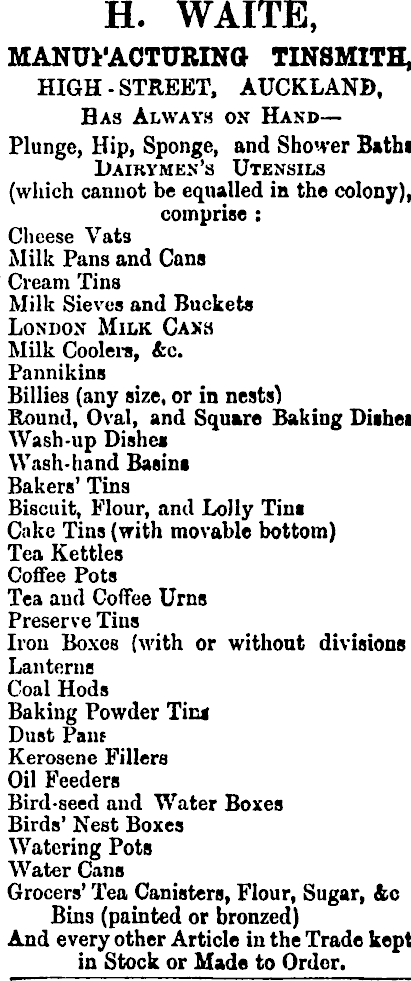 H. WAITE,
MANUFACTURING TINSMITH,
HIGH-STREET, AUCKLAND,
HAS ALWAYS ON HAND—
Plunge, Hip, Sponge, and Shower Baths
DAIRYMEN'S UTENSILS
(which cannot be equalled in the colony), comprise :
Cheese Vats
Milk Pans and Cans
Cream Tins
Milk Sieves and Buckets
LONDON MILK CANS
Milk Coolers, &c.
Pannikins
Billies (any size, or in nests)
Round, Oval, and Square Baking Dishes
Wash-up Dishes
Wash-hand Basins
Bakers' Tins
Biscuit, Flour, and Lolly Tins
Cake Tins (with movable bottom)
Tea Kettles
Coffee Pots
Tea and Coffee Urns
Preserve Tins
Iron Boxes (with or without divisions
Lanterns
Coal Hods
Baking Powder Tins
Dust Pans
Kerosene Fillers
Oil Feeders
Bird-seed and Water Boxes
Birds' Nest Boxes
Watering Pots
Water Cans
Grocers' Tea Canisters, Flour, Sugar, &c Bins (painted or bronzed)
And every other Article in the Trade kept in Stock or Made to Order.